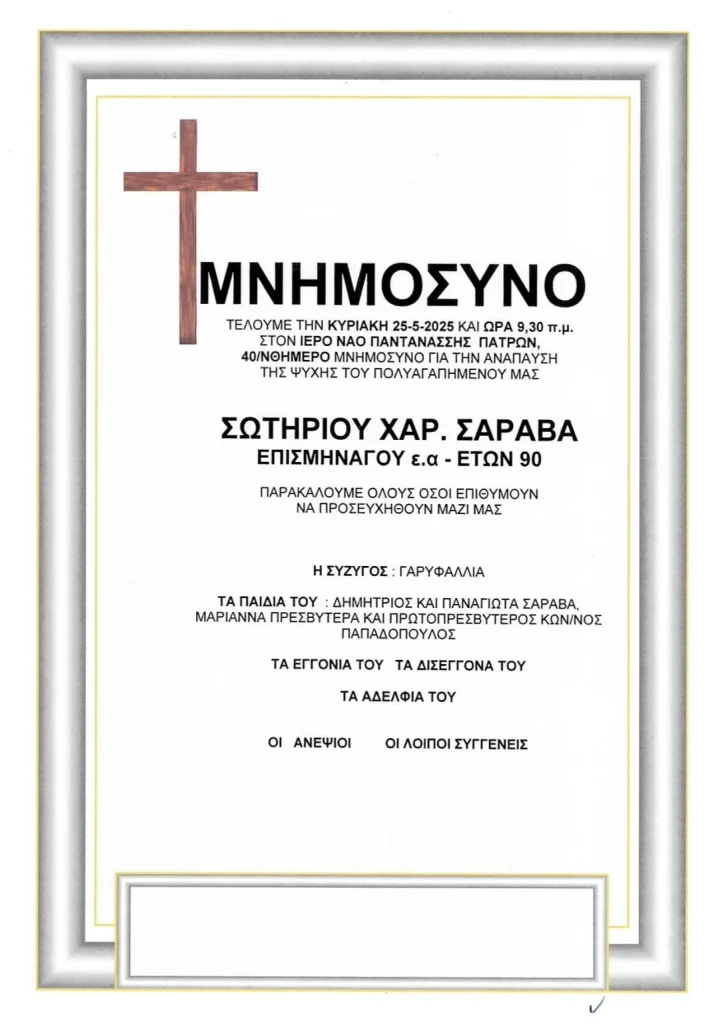 ΜΝΗΜΟΣΥΝΟ

ΤΕΛΟΥΜΕ ΤΗΝ ΚΥΡΙΑΚΗ 25-5-2025 ΚΑΙ ΩΡΑ 9,30 π.μ. ΣΤΟΝ ΙΕΡΟ ΝΑΟ ΠΑΝΤΑΝΑΣΣΗΣ ΠΑΤΡΩΝ, 40/ΝΘΗΜΕΡΟ ΜΝΗΜΟΣΥΝΟ ΓΙΑ ΤΗΝ ΑΝΑΠΑΥΣΗ ΤΗΣ ΨΥΧΗΣ ΤΟΥ ΠΟΛΥΑΓΑΠΗΜΕΝΟΥ ΜΑΣ

ΣΩΤΗΡΙΟΥ ΧΑΡ. ΣΑΡΑΒΑ
ΕΠΙΣΜΗΝΑΓΟΥ ε.α - ΕΤΩΝ 90

ΠΑΡΑΚΑΛΟΥΜΕ ΟΛΟΥΣ ΟΣΟΙ ΕΠΙΘΥΜΟΥΝ ΝΑ ΠΡΟΣΕΥΧΗΘΟΥΝ ΜΑΖΙ ΜΑΣ

Η ΣΥΖΥΓΟΣ : ΓΑΡΥΦΑΛΛΙΑ

ΤΑ ΠΑΙΔΙΑ ΤΟΥ : ΔΗΜΗΤΡΙΟΣ ΚΑΙ ΠΑΝΑΓΙΩΤΑ ΣΑΡΑΒΑ, ΜΑΡΙΑΝΝΑ ΠΡΕΣΒΥΤΕΡΑ ΚΑΙ ΠΡΩΤΟΠΡΕΣΒΥΤΕΡΟΣ ΚΩΝ/ΝΟΣ ΠΑΠΑΔΟΠΟΥΛΟΣ

ΤΑ ΕΓΓΟΝΙΑ ΤΟΥ ΤΑ ΔΙΣΕΓΓΟΝΑ ΤΟΥ

ΤΑ ΑΔΕΛΦΙΑ ΤΟΥ

ΟΙ ΑΝΕΨΙΟΙ ΟΙ ΛΟΙΠΟΙ ΣΥΓΓΕΝΕΙΣ